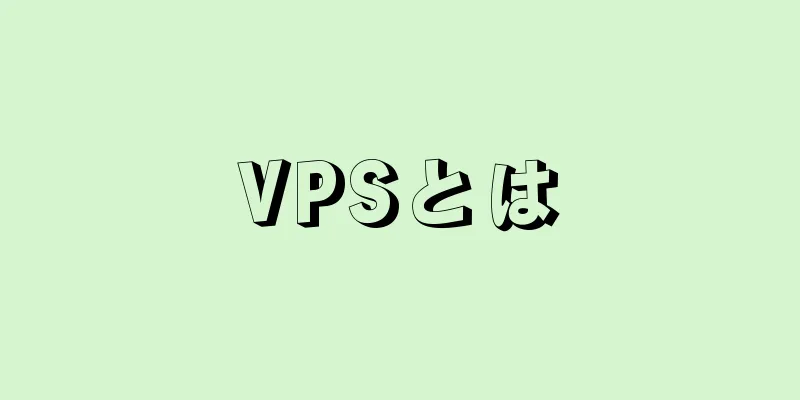 VPSとは